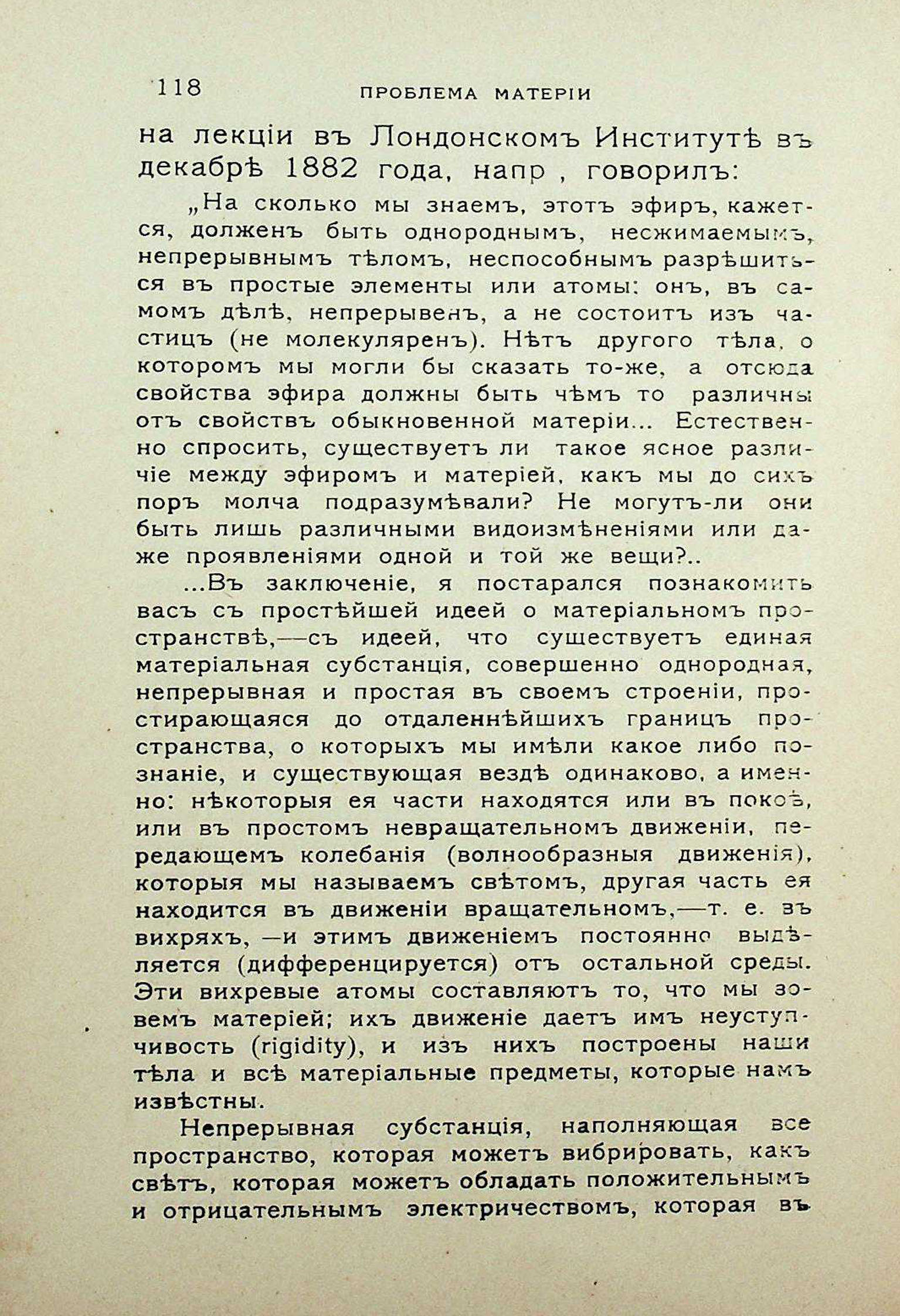 118 ПРОБЛЕМА МАТЕРІИ

на лекціи въ Лондонскомъ Институтѣ въ декабрѣ 1882 года, напр , говорилъ:

„На сколько мы знаемъ, этотъ эфиръ, кажется, долженъ быть однороднымъ, несжимаемымъ, непрерывнымъ тѣломъ, неспособнымъ разрѣшиться въ простые элементы или атомы: онъ, въ самомъ дѣлѣ, непрерывенъ, а не состоитъ изъ частицъ (не молекуляренъ). Нѣтъ другого тѣла, о которомъ мы могли бы сказать то-же, а отсюда свойства эфира должны быть чѣмъ то различны отъ свойствъ обыкновенной матеріи... Естественно спросить, существуетъ ли такое ясное различіе между эфиромъ и матеріей, какъ мы до сихъ поръ молча подразумѣвали? Не могутъ-ли они быть лишь различными видоизмѣненіями или даже проявленіями одной и той же вещи?..

...Въ заключеніе, я постарался познакомить васъ съ простѣйшей идеей о матеріальномъ пространствѣ,—съ идеей, что существуетъ единая матеріальная субстанція, совершенно однородная, непрерывная и простая въ своемъ строеніи, простирающаяся до отдаленнѣйшихъ границъ пространства, о которыхъ мы имѣли какое либо познаніе, и существующая вездѣ одинаково, а именно: нѣкоторыя ея части находятся или въ покоѣ, или въ простомъ невращательномъ движеніи, передающемъ колебанія (волнообразныя движенія), которыя мы называемъ свѣтомъ, другая часть ея находится въ движеніи вращательномъ,—т. е. въ вихряхъ, —и этимъ движеніемъ постоянно выдѣляется (дифференцируется) отъ остальной среды. Эти вихревые атомы составляютъ то, что мы зовемъ матеріей; ихъ движеніе даетъ имъ неуступчивость (rigidity), и изъ нихъ построены наши тѣла и всѣ матеріальные предметы, которые намъ извѣстны.

Непрерывная субстанція, наполняющая все пространство, которая можетъ вибрировать, какъ свѣтъ, которая можетъ обладать положительнымъ и отрицательнымъ электричествомъ, которая въ